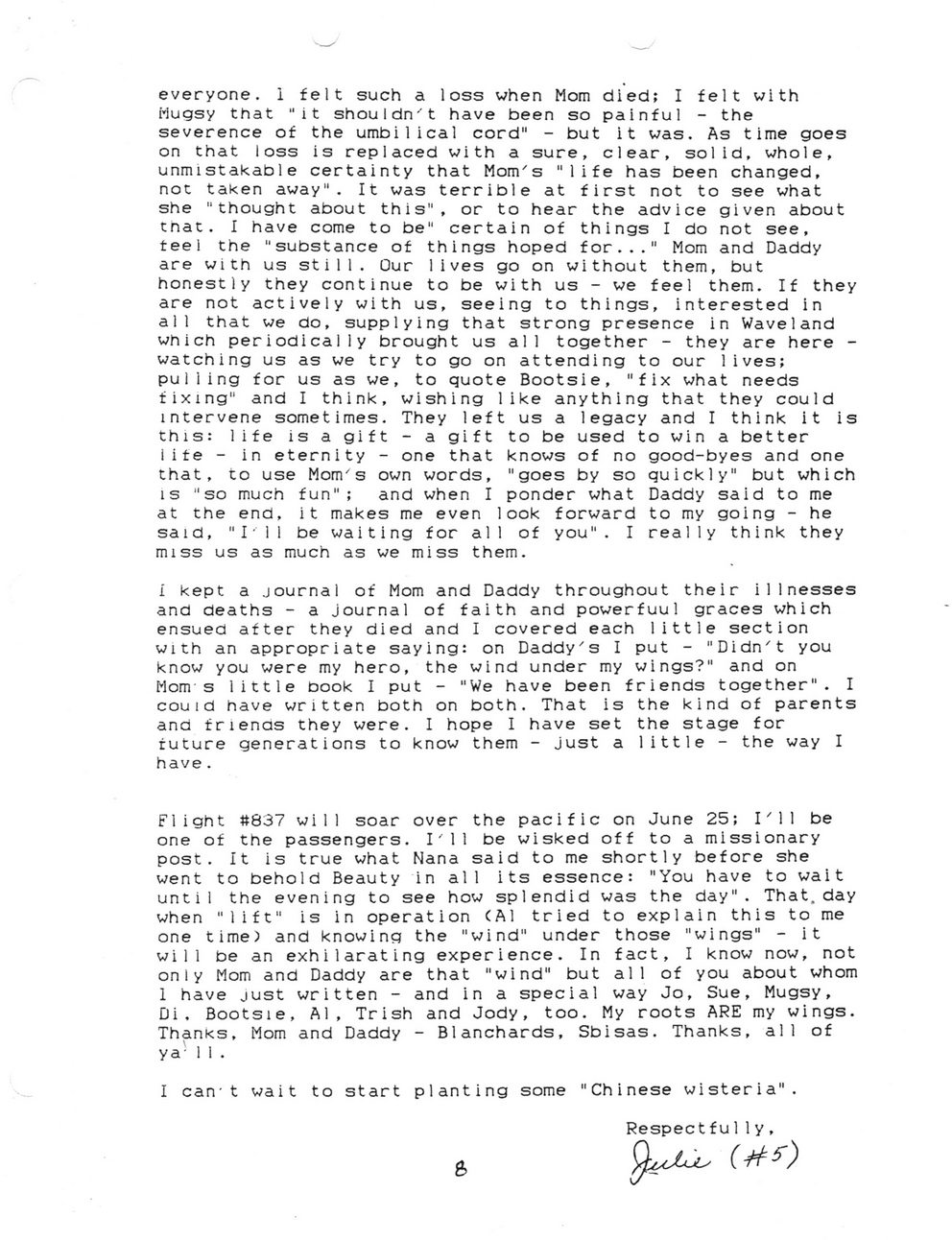 everyone. I felt such a loss when Mom died; I felt with Mugsy that "it shouldn't have been so painful - the severence of the umbilical cord" - but it was. As time goes on that loss is replaced with a sure, clear, solid, whole, unmistakable certainty that Mom's "life has been changed, not taken away". It was terrible at first not to see what she "thought about this", or to hear the advice given about that. I have come to be" certain of things I do not see, feel the "substance of things hoped for..." Mom and Daddy are with us still. Our lives go on without them, but honestly they continue to be with us - we feel them. If they are not actively with us, seeing to things, interested in all that we do, supplying that strong presence in Waveland which periodically brought us all together - they are here - watching us as we try to go on attending to our lives; pulling for us as we, to quote Bootsie, "fix what needs fixing" and I think, wishing like anything that they could intervene sometimes. They left us a legacy and I think it is this: life is a gift - a gift to be used to win a better life - in eternity - one that knows of no good-byes and one that, to use Mom's own words, "goes by so quickly" but which is "so much fun"; and when I ponder what Daddy said to me at the end, it makes me even look forward to my going - he said, "I'll be waiting for all of you". I really think they miss us as much as we miss them.

I kept a journal of Mom and Daddy throughout their illnesses and deaths - a journal of faith and powerfuul graces which ensued after they died and I covered each little section with an appropriate saying: on Daddy's I put - "Didn't you know you were my hero, the wind under my wings?" and on Mom's little book I put - "We have been friends together". I could have written both on both. That is the kind of parents and friends they were. I hope I have set the stage for future generations to know them - just a little - the way I have.

Flight #837 will soar over the pacific on June 25; I'll be one of the passengers. I'll be wisked off to a missionary post. It is true what Nana said to me shortly before she went to behold Beauty in all its essence: "You have to wait until the evening to see how splendid was the day". That day when "lift" is in operation (Al tried to explain this to me one time) and knowing the "wind" under those "wings" - it will be an exhilarating experience. In fact, I know now, not only Mom and Daddy are that "wind" but all of you about whom I have just written - and in a special way Jo, Sue, Mugsy, Di, Bootsie, Al, Trish and Jody, too. My roots ARE my wings. Thanks, Mom and Daddy - Blanchards, Sbisas. Thanks, all of ya'll.

I can't wait to start planting some "Chinese wisteria".

Respectfully,
Julie (#5)

8